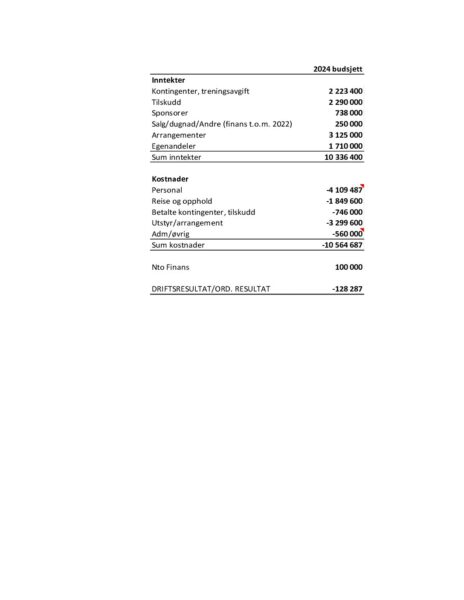 | | 2024 budsjett |
|---|---|
| **Inntekter** | |
| Kontingenter, treningsavgift | 2 223 400 |
| Tilskudd | 2 290 000 |
| Sponsorer | 738 000 |
| Salg/dugnad/Andre (finans t.o.m. 2022) | 250 000 |
| Arrangementer | 3 125 000 |
| Egenandeler | 1 710 000 |
| Sum inntekter | 10 336 400 |
| | |
| **Kostnader** | |
| Personal | -4 109 487 |
| Reise og opphold | -1 849 600 |
| Betalte kontingenter, tilskudd | -746 000 |
| Utstyr/arrangement | -3 299 600 |
| Adm/øvrig | -560 000 |
| Sum kostnader | -10 564 687 |
| | |
| Nto Finans | 100 000 |
| | |
| DRIFTSRESULTAT/ORD. RESULTAT | -128 287 |